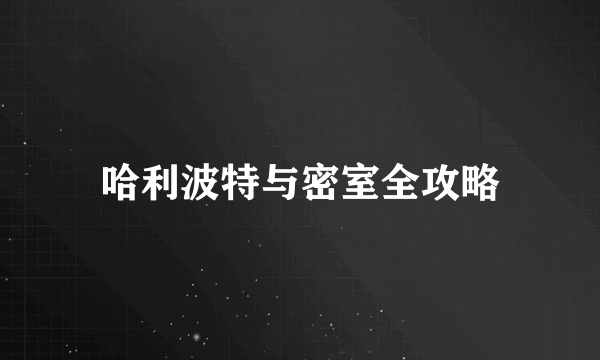 哈利波特与密室全攻略